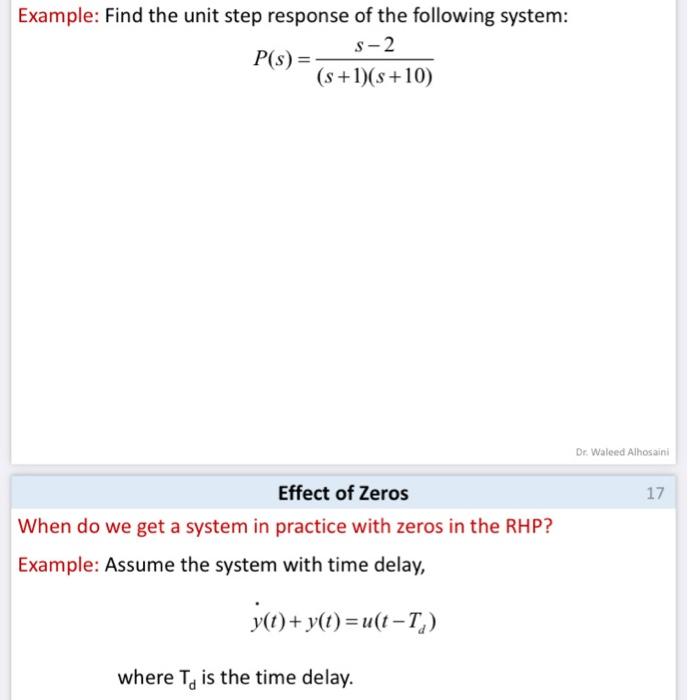 Example: Find the unit step response of the following system:

$P(s) = \frac{s-2}{(s+1)(s+10)}$

Dr. Waleed Alhosaini

Effect of Zeros

17

When do we get a system in practice with zeros in the RHP?

Example: Assume the system with time delay,

$\dot{y}(t) + y(t) = u(t - T_d)$

where $T_d$ is the time delay.